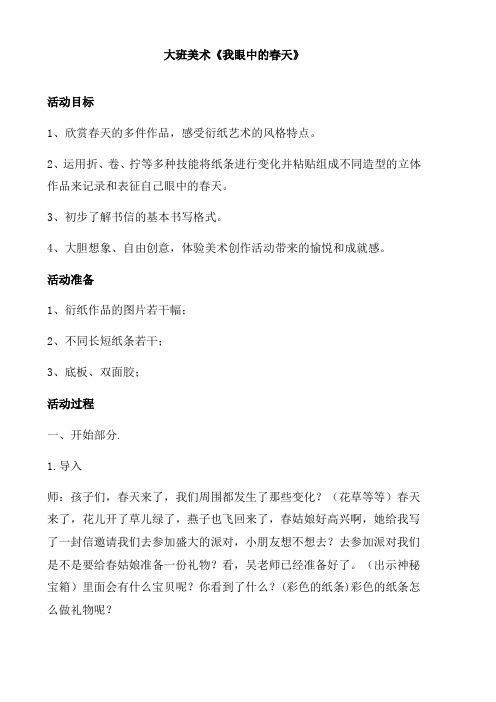 大班美术《我眼中的春天》

活动目标

1、欣赏春天的多件作品，感受衍纸艺术的风格特点。

2、运用折、卷、拧等多种技能将纸条进行变化并粘贴组成不同造型的立体作品来记录和表征自己眼中的春天。

3、初步了解书信的基本书写格式。

4、大胆想象、自由创意，体验美术创作活动带来的愉悦和成就感。

活动准备

1、衍纸作品的图片若干幅；

2、不同长短纸条若干；

3、底板、双面胶；

活动过程

一、开始部分.

1.导入

师：孩子们，春天来了，我们周围都发生了那些变化？（花草等等）春天来了，花儿开了草儿绿了，燕子也飞回来了，春姑娘好高兴啊，她给我写了一封信邀请我们去参加盛大的派对，小朋友想不想去？去参加派对我们是不是要给春姑娘准备一份礼物？看，吴老师已经准备好了。（出示神秘宝箱）里面会有什么宝贝呢？你看到了什么？(彩色的纸条)彩色的纸条怎么做礼物呢？